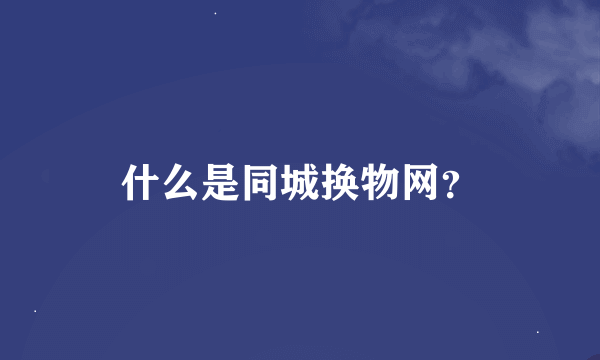 什么是同城换物网？